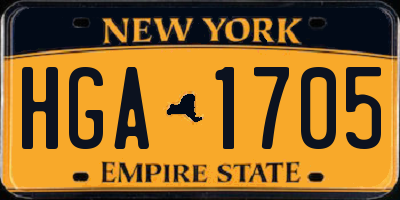 NEW YORK

HGA 1705

EMPIRE STATE